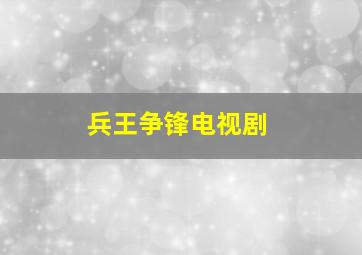 兵王争锋电视剧